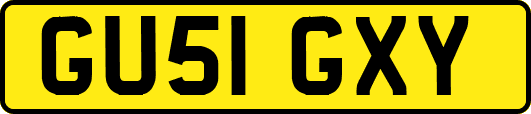 GU51 GXY